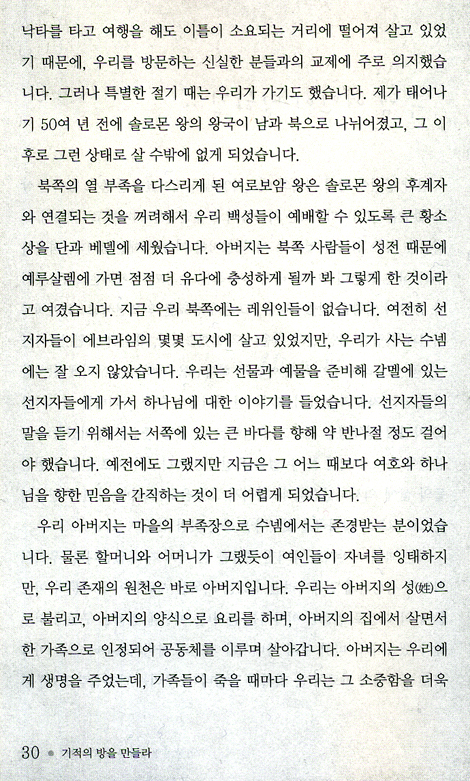 낙타를 타고 여행을 해도 이틀이 소요되는 거리에 떨어져 살고 있었기 때문에, 우리를 방문하는 신실한 분들과의 교제에 주로 의지했습니다. 그러나 특별한 절기 때는 우리가 가기도 했습니다. 제가 태어나기 50여 년 전에 솔로몬 왕의 왕국이 남과 북으로 나뉘어졌고, 그 이후로 그런 상태로 살 수밖에 없게 되었습니다.

북쪽의 열 부족을 다스리게 된 여로보암 왕은 솔로몬 왕의 후계자와 연결되는 것을 꺼려해서 우리 백성들이 예배할 수 있도록 큰 황소상을 단과 베델에 세웠습니다. 아버지는 북쪽 사람들이 성전 때문에 예루살렘에 가면 점점 더 유다에 충성하게 될까 봐 그렇게 한 것이라고 여겼습니다. 지금 우리 북쪽에는 레위인들이 없습니다. 여전히 선지자들이 에브라임의 몇몇 도시에 살고 있었지만, 우리가 사는 수넴에는 잘 오지 않았습니다. 우리는 선물과 예물을 준비해 갈멜에 있는 선지자들에게 가서 하나님에 대한 이야기를 들었습니다. 선지자들의 말을 듣기 위해서는 서쪽에 있는 큰 바다를 향해 약 반나절 정도 걸어야 했습니다. 예전에도 그랬지만 지금은 그 어느 때보다 여호와 하나님을 향한 믿음을 간직하는 것이 더 어렵게 되었습니다.

우리 아버지는 마을의 부족장으로 수넴에서는 존경받는 분이었습니다. 물론 할머니와 어머니가 그랬듯이 여인들이 자녀를 잉태하지만, 우리 존재의 원천은 바로 아버지입니다. 우리는 아버지의 성(姓)으로 불리고, 아버지의 양식으로 요리를 하며, 아버지의 집에서 살면서 한 가족으로 인정되어 공동체를 이루며 살아갑니다. 아버지는 우리에게 생명을 주었는데, 가족들이 죽을 때마다 우리는 그 소중함을 더욱

30 • 기적의 방을 만들라